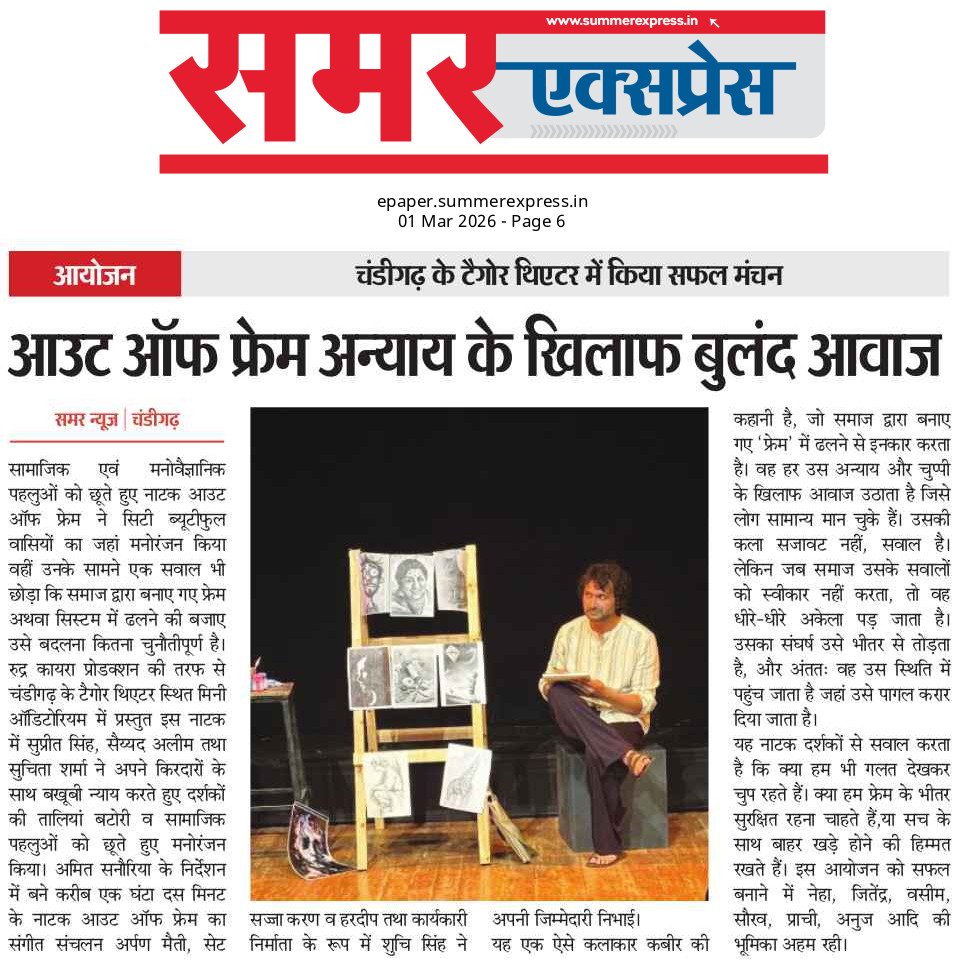 www.summerexpress.in

समर एक्सप्रेस

epaper.summerexpress.in
01 Mar 2026 - Page 6

आयोजन

चंडीगढ़ के टैगोर थिएटर में किया सफल मंचन

आउट ऑफ फ्रेम अन्याय के खिलाफ बुलंद आवाज

समर न्यूज़ | चंडीगढ़

सामाजिक एवं मनोवैज्ञानिक पहलुओं को छूते हुए नाटक आउट ऑफ फ्रेम ने सिटी ब्यूटीफुल वासियों का जहां मनोरंजन किया वहीं उनके सामने एक सवाल भी छोड़ा कि समाज द्वारा बनाए गए फ्रेम अथवा सिस्टम में ढलने की बजाए उसे बदलना कितना चुनौतीपूर्ण है। रुद्र कायरा प्रोडक्शन की तरफ से चंडीगढ़ के टैगोर थिएटर स्थित मिनी ऑडिटोरियम में प्रस्तुत इस नाटक में सुप्रीत सिंह, सैय्यद अलीम तथा सुचिता शर्मा ने अपने किरदारों के साथ बखूबी न्याय करते हुए दर्शकों की तालियां बटोरी व सामाजिक पहलुओं को छूते हुए मनोरंजन किया। अमित सनौरिया के निर्देशन में बने करीब एक घंटा दस मिनट के नाटक आउट ऑफ फ्रेम का संगीत संचलन अर्पण मैती, सेट

सज्जा करण व हरदीप तथा कार्यकारी निर्माता के रूप में शुचि सिंह ने

अपनी जिम्मेदारी निभाई।
यह एक ऐसे कलाकार कबीर की

कहानी है, जो समाज द्वारा बनाए गए 'फ्रेम' में ढलने से इनकार करता है। वह हर उस अन्याय और चुप्पी के खिलाफ आवाज उठाता है जिसे लोग सामान्य मान चुके हैं। उसकी कला सजावट नहीं, सवाल है। लेकिन जब समाज उसके सवालों को स्वीकार नहीं करता, तो वह धीरे-धीरे अकेला पड़ जाता है। उसका संघर्ष उसे भीतर से तोड़ता है, और अंततः वह उस स्थिति में पहुंच जाता है जहां उसे पागल करार दिया जाता है।
यह नाटक दर्शकों से सवाल करता है कि क्या हम भी गलत देखकर चुप रहते हैं। क्या हम फ्रेम के भीतर सुरक्षित रहना चाहते हैं,या सच के साथ बाहर खड़े होने की हिम्मत रखते हैं। इस आयोजन को सफल बनाने में नेहा, जितेंद्र, वसीम, सौरव, प्राची, अनुज आदि की भूमिका अहम रही।